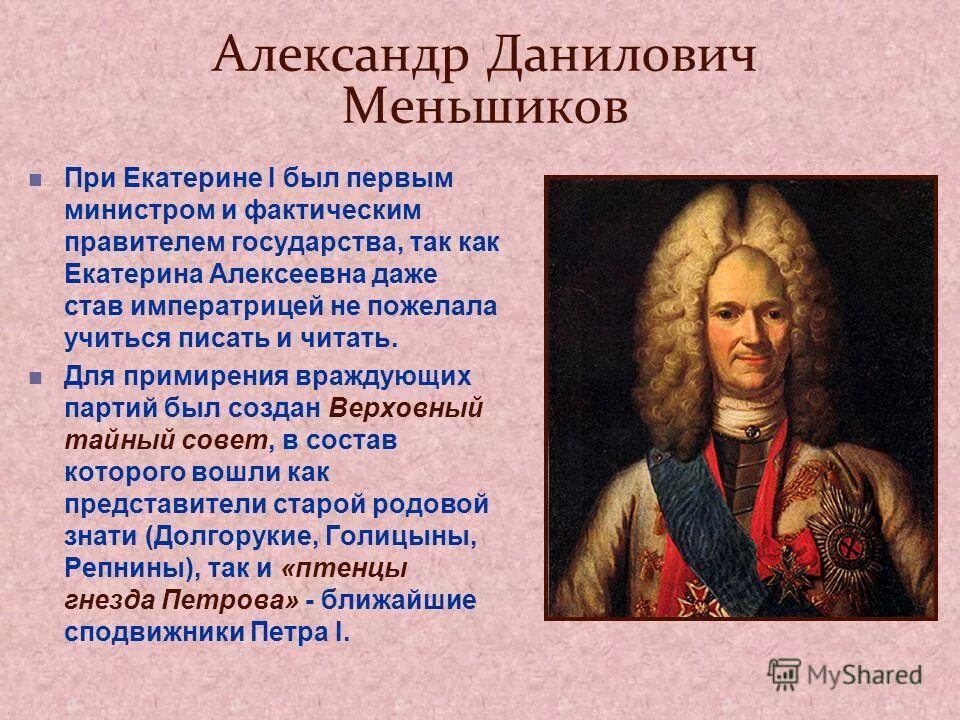 Александр Данилович Меньшиков

При Екатерине I был первым министром и фактическим правителем государства, так как Екатерина Алексеевна даже став императрицей не пожелала учиться писать и читать.

Для примирения враждующих партий был создан Верховный тайный совет, в состав которого вошли как представители старой родовой знати (Долгорукие, Голицыны, Репнины), так и «птенцы гнезда Петрова» - ближайшие сподвижники Петра I.

MyShared